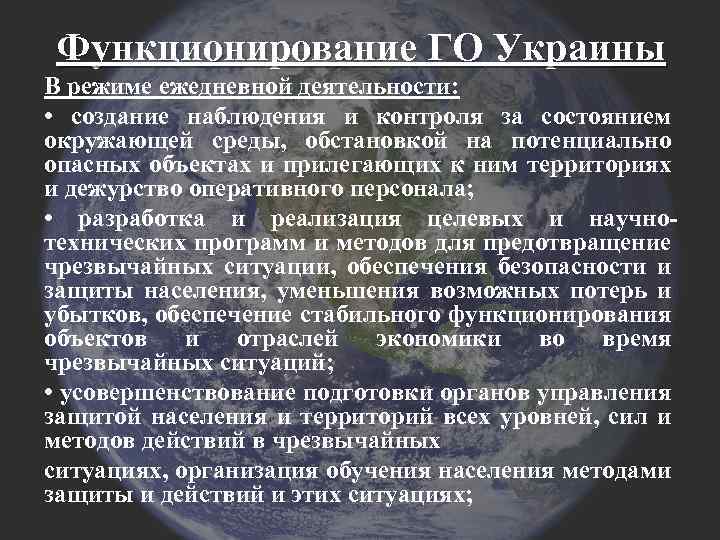 Функционирование ГО Украины

В режиме ежедневной деятельности:

• создание наблюдения и контроля за состоянием окружающей среды, обстановкой на потенциально опасных объектах и прилегающих к ним территориях и дежурство оперативного персонала;

• разработка и реализация целевых и научно-технических программ и методов для предотвращение чрезвычайных ситуации, обеспечения безопасности и защиты населения, уменьшения возможных потерь и убытков, обеспечение стабильного функционирования объектов и отраслей экономики во время чрезвычайных ситуаций;

• усовершенствование подготовки органов управления защитой населения и территорий всех уровней, сил и методов действий в чрезвычайных

ситуациях, организация обучения населения методами защиты и действий и этих ситуациях;